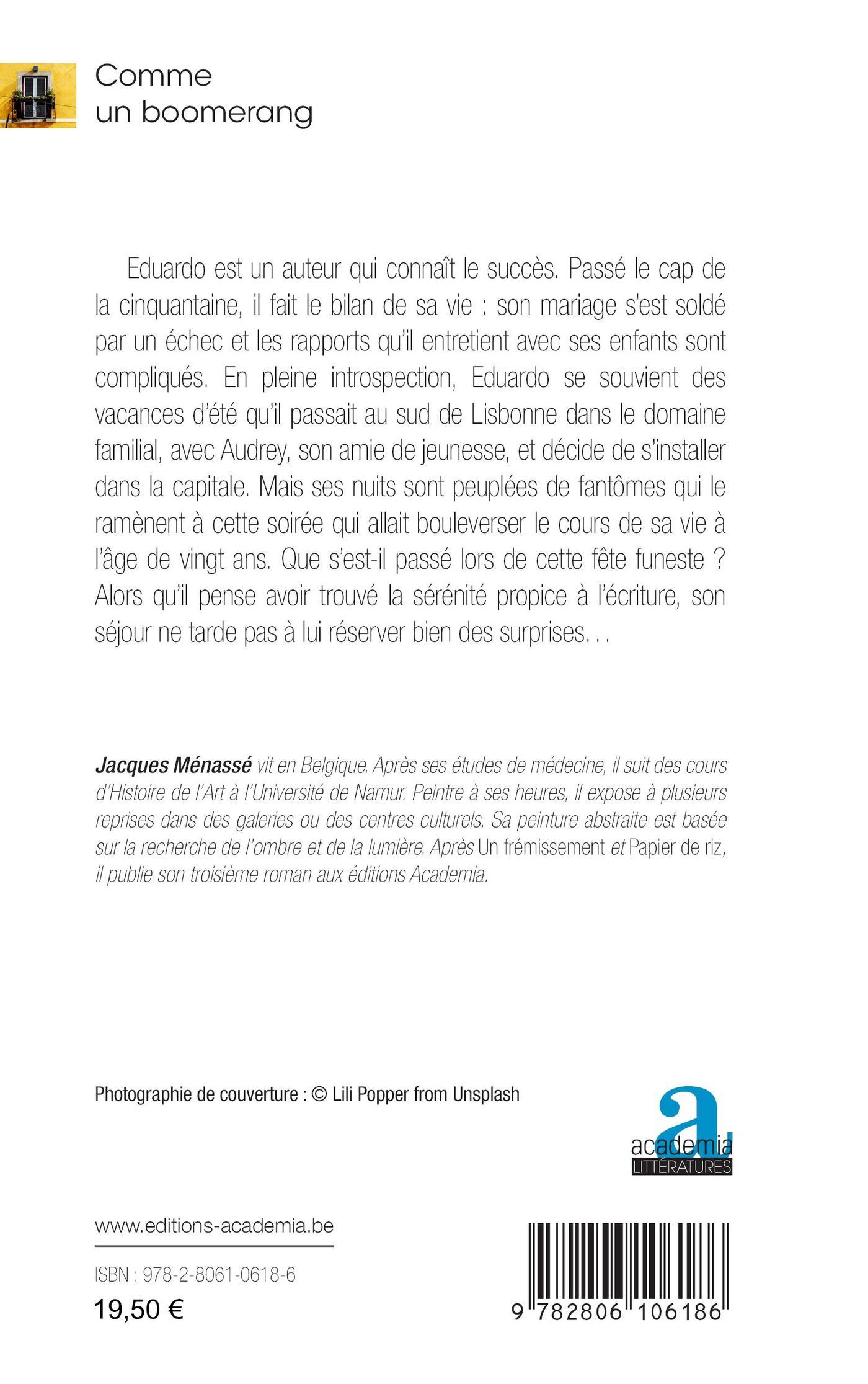 Comme
un boomerang

Eduardo est un auteur qui connaît le succès. Passé le cap de la cinquantaine, il fait le bilan de sa vie : son mariage s'est soldé par un échec et les rapports qu'il entretient avec ses enfants sont compliqués. En pleine introspection, Eduardo se souvient des vacances d'été qu'il passait au sud de Lisbonne dans le domaine familial, avec Audrey, son amie de jeunesse, et décide de s'installer dans la capitale. Mais ses nuits sont peuplées de fantômes qui le ramènent à cette soirée qui allait bouleverser le cours de sa vie à l'âge de vingt ans. Que s'est-il passé lors de cette fête funeste ? Alors qu'il pense avoir trouvé la sérénité propice à l'écriture, son séjour ne tarde pas à lui réserver bien des surprises…

Jacques Ménassé vit en Belgique. Après ses études de médecine, il suit des cours d'Histoire de l'Art à l'Université de Namur. Peintre à ses heures, il expose à plusieurs reprises dans des galeries ou des centres culturels. Sa peinture abstraite est basée sur la recherche de l'ombre et de la lumière. Après Un frémissement et Papier de riz, il publie son troisième roman aux éditions Academia.

Photographie de couverture : © Lili Popper from Unsplash

a
academia
LITTÉRATURES

www.editions-academia.be

ISBN : 978-2-8061-0618-6

19,50 €

9 782806 106186